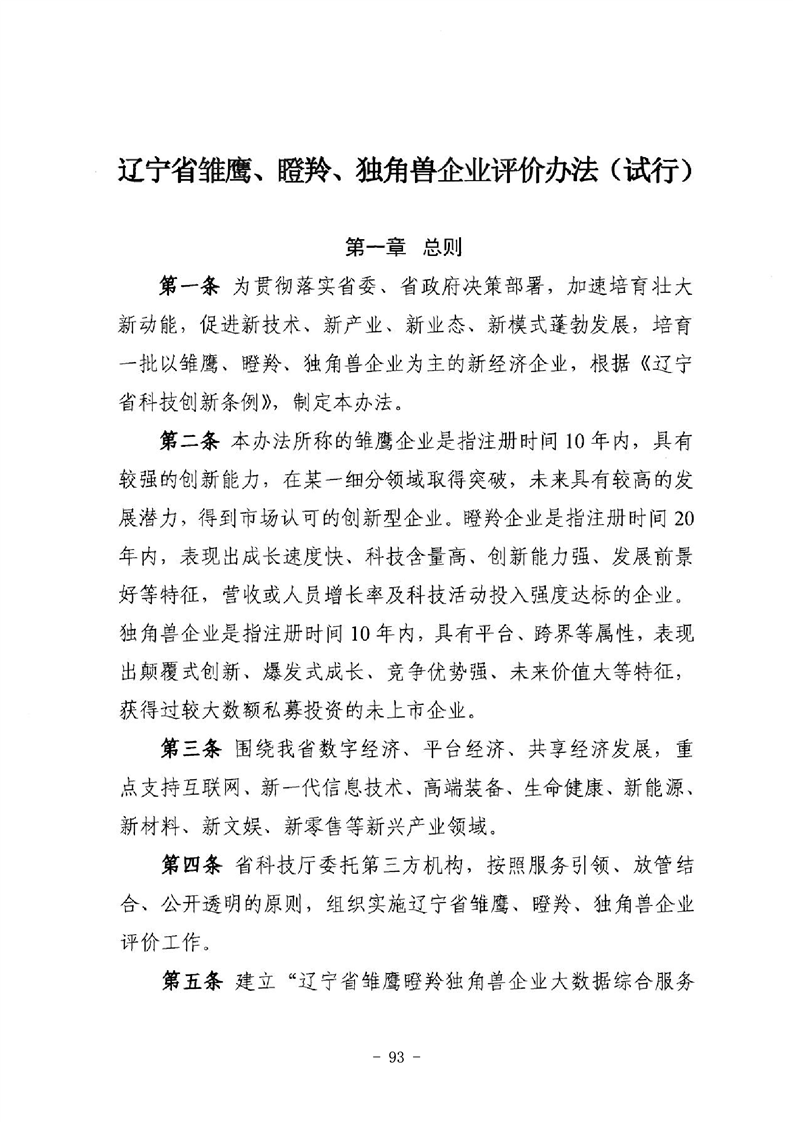 辽宁省雏鹰、瞪羚、独角兽企业评价办法（试行）

第一章　总则

第一条　为贯彻落实省委、省政府决策部署，加速培育壮大新动能，促进新技术、新产业、新业态、新模式蓬勃发展，培育一批以雏鹰、瞪羚、独角兽企业为主的新经济企业，根据《辽宁省科技创新条例》，制定本办法。

第二条　本办法所称的雏鹰企业是指注册时间10年内，具有较强的创新能力，在某一细分领域取得突破，未来具有较高的发展潜力，得到市场认可的创新型企业。瞪羚企业是指注册时间20年内，表现出成长速度快、科技含量高、创新能力强、发展前景好等特征，营收或人员增长率及科技活动投入强度达标的企业。独角兽企业是指注册时间10年内，具有平台、跨界等属性，表现出颠覆式创新、爆发式成长、竞争优势强、未来价值大等特征，获得过较大数额私募投资的未上市企业。

第三条　围绕我省数字经济、平台经济、共享经济发展，重点支持互联网、新一代信息技术、高端装备、生命健康、新能源、新材料、新文娱、新零售等新兴产业领域。

第四条　省科技厅委托第三方机构，按照服务引领、放管结合、公开透明的原则，组织实施辽宁省雏鹰、瞪羚、独角兽企业评价工作。

第五条　建立“辽宁省雏鹰瞪羚独角兽企业大数据综合服务

- 93 -